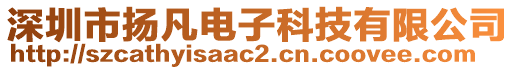 深圳市扬凡电子科技有限公司
http://szcathyisaac2.cn.coovee.com